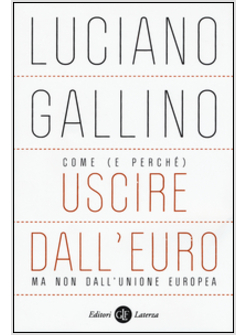 LUCIANO

GALLINO

COME (E PERCHÉ)
USCIRE

DALL'EURO
MA NON DALL'UNIONE EUROPEA

Editori GLF Laterza